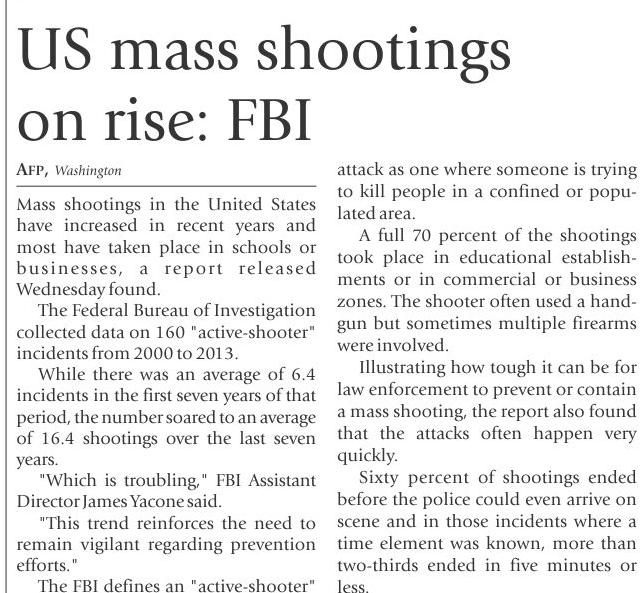 US mass shootings on rise: FBI

AFP, Washington

Mass shootings in the United States have increased in recent years and most have taken place in schools or businesses, a report released Wednesday found.

The Federal Bureau of Investigation collected data on 160 "active-shooter" incidents from 2000 to 2013.

While there was an average of 6.4 incidents in the first seven years of that period, the number soared to an average of 16.4 shootings over the last seven years.

"Which is troubling," FBI Assistant Director James Yacone said.

"This trend reinforces the need to remain vigilant regarding prevention efforts."

The FBI defines an "active-shooter" attack as one where someone is trying to kill people in a confined or populated area.

A full 70 percent of the shootings took place in educational establishments or in commercial or business zones. The shooter often used a handgun but sometimes multiple firearms were involved.

Illustrating how tough it can be for law enforcement to prevent or contain a mass shooting, the report also found that the attacks often happen very quickly.

Sixty percent of shootings ended before the police could even arrive on scene and in those incidents where a time element was known, more than two-thirds ended in five minutes or less.